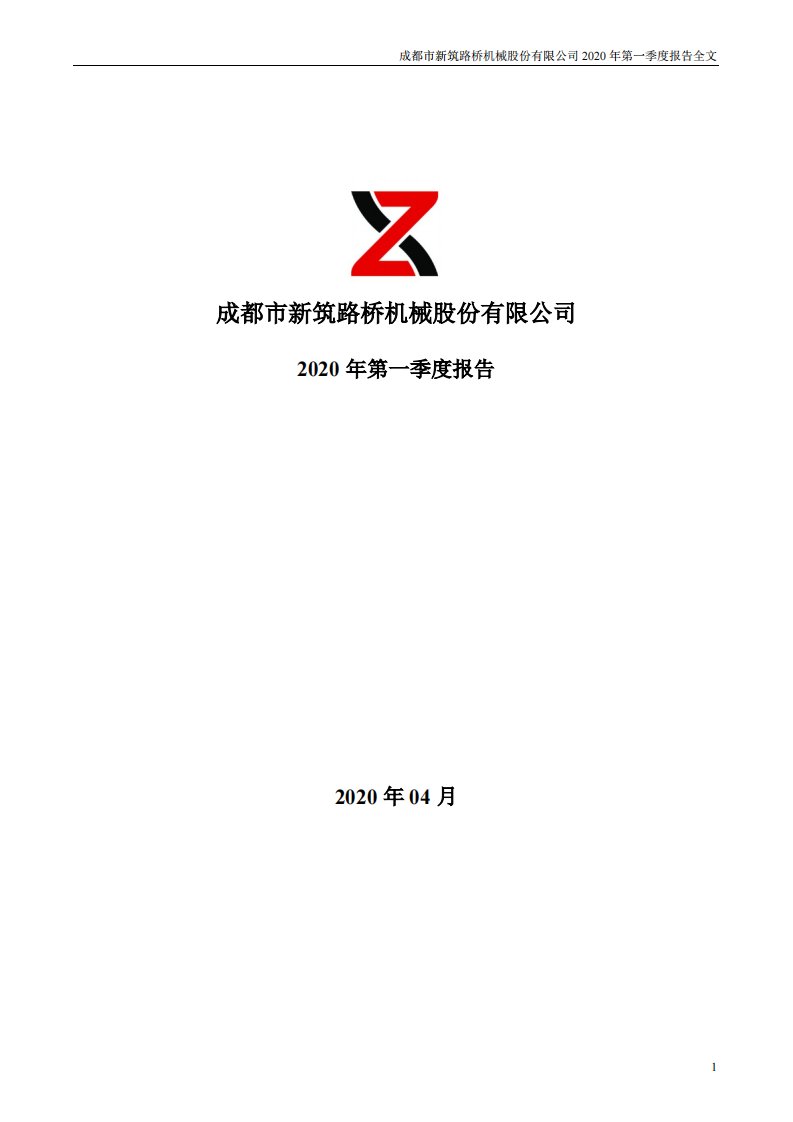 成都市新筑路桥机械股份有限公司 2020 年第一季度报告全文

成都市新筑路桥机械股份有限公司

2020 年第一季度报告

2020 年 04 月

1